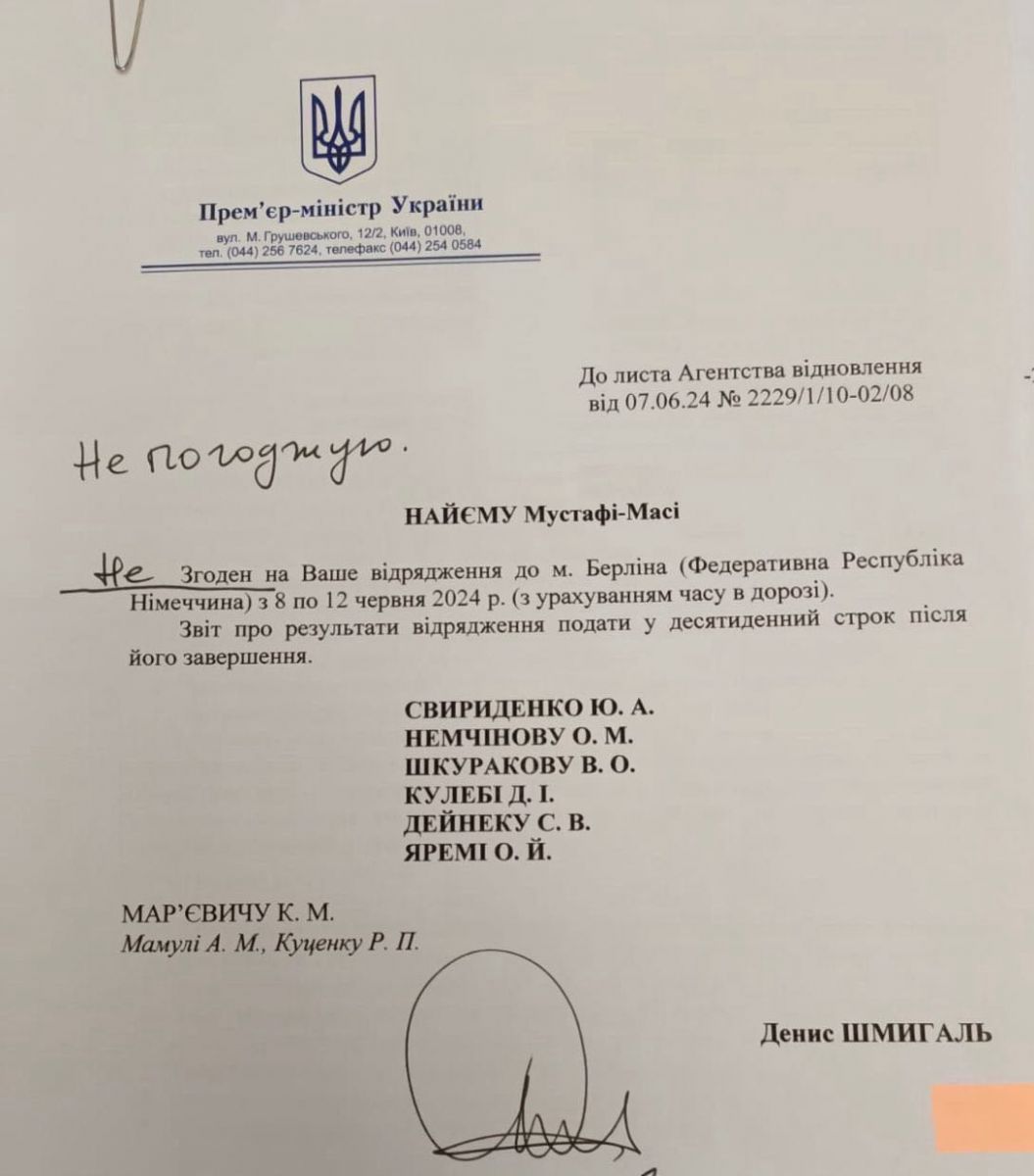 Прем'єр-міністр України
вул. М. Грушевського, 12/2, Київ, 01008,
тел. (044) 256 7624, телефакс (044) 254 0584

До листа Агентства відновлення
від 07.06.24 № 2229/1/10-02/08

Не погоджую.

НАЙЄМУ Мустафі-Масі

Не Згоден на Ваше відрядження до м. Берліна (Федеративна Республіка Німеччина) з 8 по 12 червня 2024 р. (з урахуванням часу в дорозі).

Звіт про результати відрядження подати у десятиденний строк після його завершення.

СВИРИДЕНКО Ю. А.
НЕМЧІНОВУ О. М.
ШКУРАКОВУ В. О.
КУЛЕБІ Д. І.
ДЕЙНЕКУ С. В.
ЯРЕМІ О. Й.

МАР'ЄВИЧУ К. М.
Мамулі А. М., Куценку Р. П.

Денис ШМИГАЛЬ